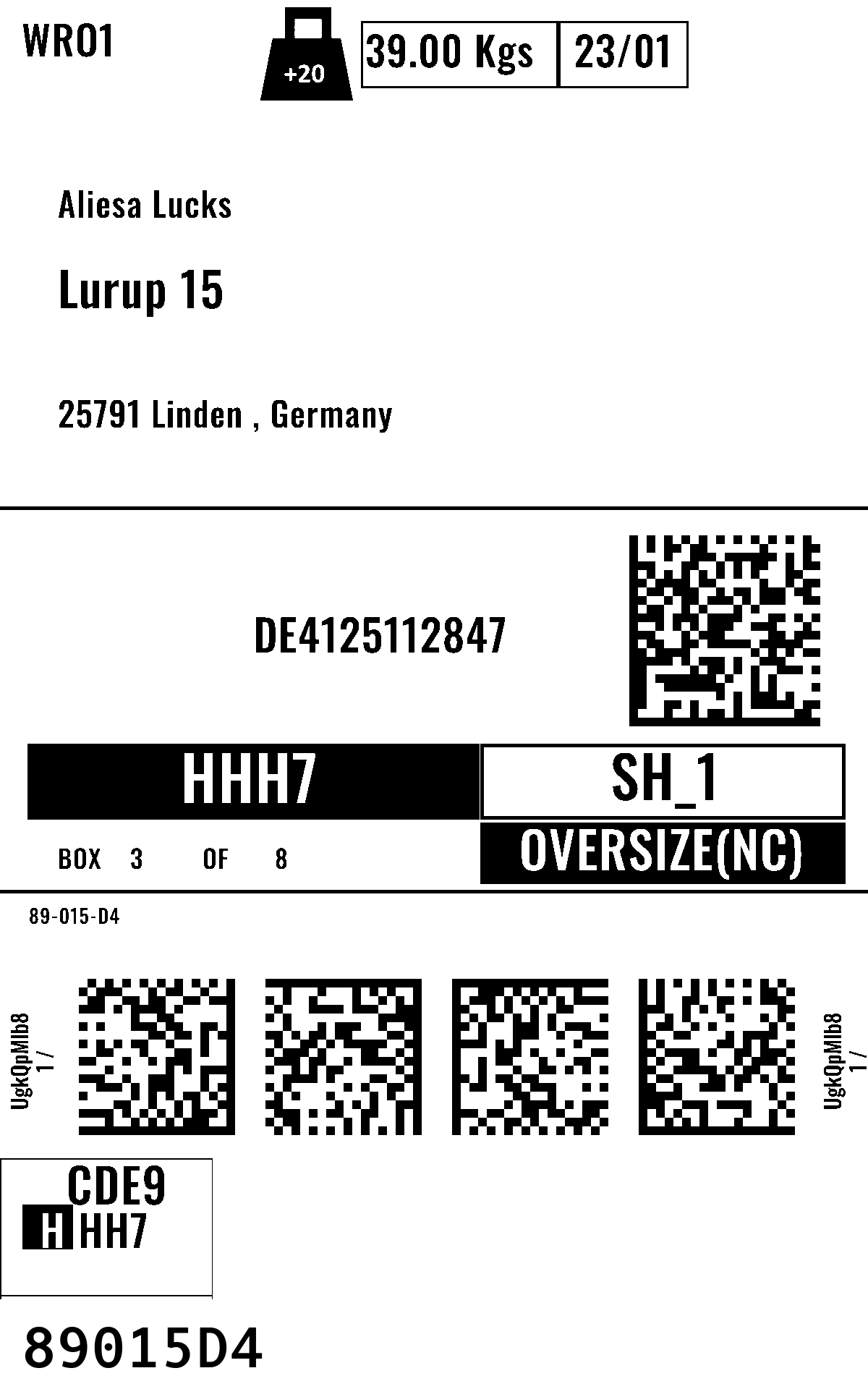 WRO1

+20

39.00 Kgs

23/01

Aliesa Lucks

Lurup 15

25791 Linden , Germany

DE4125112847

HHH7

SH_1

BOX 3 OF 8

OVERSIZE(NC)

89-015-D4

UgkQpMlb8
1 /

UgkQpMlb8
1 /

CDE9
HHH7

89015D4